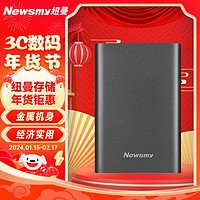 Newsmy纽曼

3C数码
年货节

纽曼存储
年货钜惠

金属机身

经济实用

2024.01.15-02.17

Newsmy